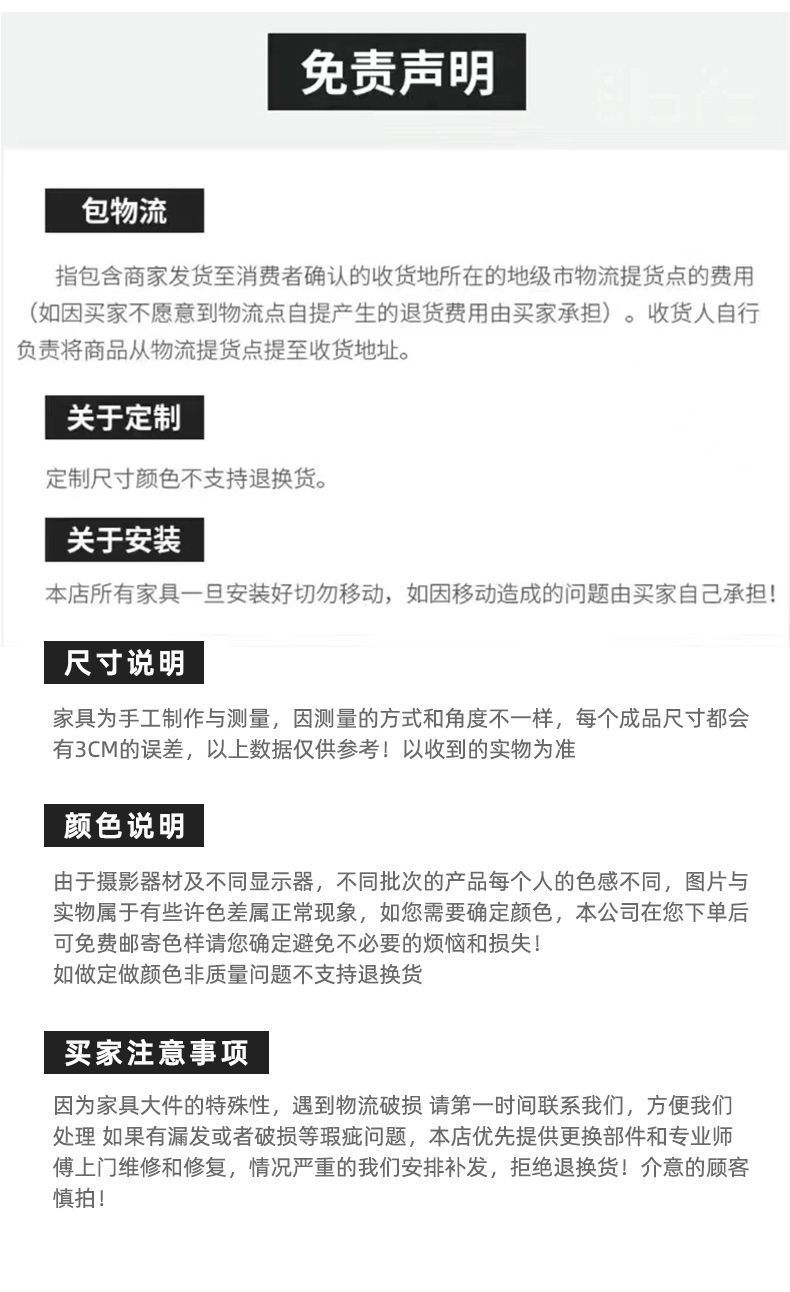 免责声明

包物流

指包含商家发货至消费者确认的收货地所在的地级市物流提货点的费用（如因买家不愿意到物流点自提产生的退货费用由买家承担）。收货人自行负责将商品从物流提货点提至收货地址。

关于定制

定制尺寸颜色不支持退换货。

关于安装

本店所有家具一旦安装好切勿移动，如因移动造成的问题由买家自己承担！

尺寸说明

家具为手工制作与测量，因测量的方式和角度不一样，每个成品尺寸都会有3CM的误差，以上数据仅供参考！以收到的实物为准

颜色说明

由于摄影器材及不同显示器，不同批次的产品每个人的色感不同，图片与实物属于有些许色差属正常现象，如您需要确定颜色，本公司在您下单后可免费邮寄色样请您确定避免不必要的烦恼和损失！
如做定做颜色非质量问题不支持退换货

买家注意事项

因为家具大件的特殊性，遇到物流破损 请第一时间联系我们，方便我们处理 如果有漏发或者破损等瑕疵问题，本店优先提供更换部件和专业师傅上门维修和修复，情况严重的我们安排补发，拒绝退换货！介意的顾客慎拍！